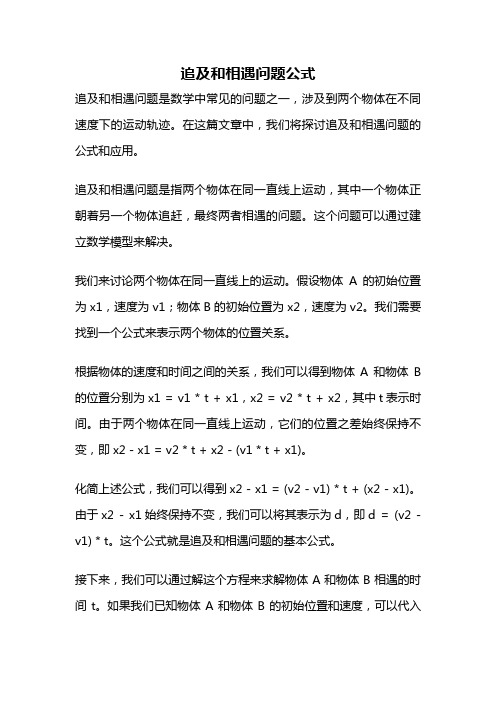 追及和相遇问题公式

追及和相遇问题是数学中常见的问题之一，涉及到两个物体在不同速度下的运动轨迹。在这篇文章中，我们将探讨追及和相遇问题的公式和应用。

追及和相遇问题是指两个物体在同一直线上运动，其中一个物体正朝着另一个物体追赶，最终两者相遇的问题。这个问题可以通过建立数学模型来解决。

我们来讨论两个物体在同一直线上的运动。假设物体 A 的初始位置为 x1，速度为 v1；物体 B 的初始位置为 x2，速度为 v2。我们需要找到一个公式来表示两个物体的位置关系。

根据物体的速度和时间之间的关系，我们可以得到物体 A 和物体 B 的位置分别为 x1 = v1 * t + x1，x2 = v2 * t + x2，其中 t 表示时间。由于两个物体在同一直线上运动，它们的位置之差始终保持不变，即 x2 - x1 = v2 * t + x2 - (v1 * t + x1)。

化简上述公式，我们可以得到 x2 - x1 = (v2 - v1) * t + (x2 - x1)。由于 x2 - x1 始终保持不变，我们可以将其表示为 d，即 d = (v2 - v1) * t。这个公式就是追及和相遇问题的基本公式。

接下来，我们可以通过解这个方程来求解物体 A 和物体 B 相遇的时间 t。如果我们已知物体 A 和物体 B 的初始位置和速度，可以代入